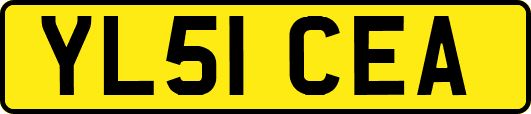 YL51 CEA